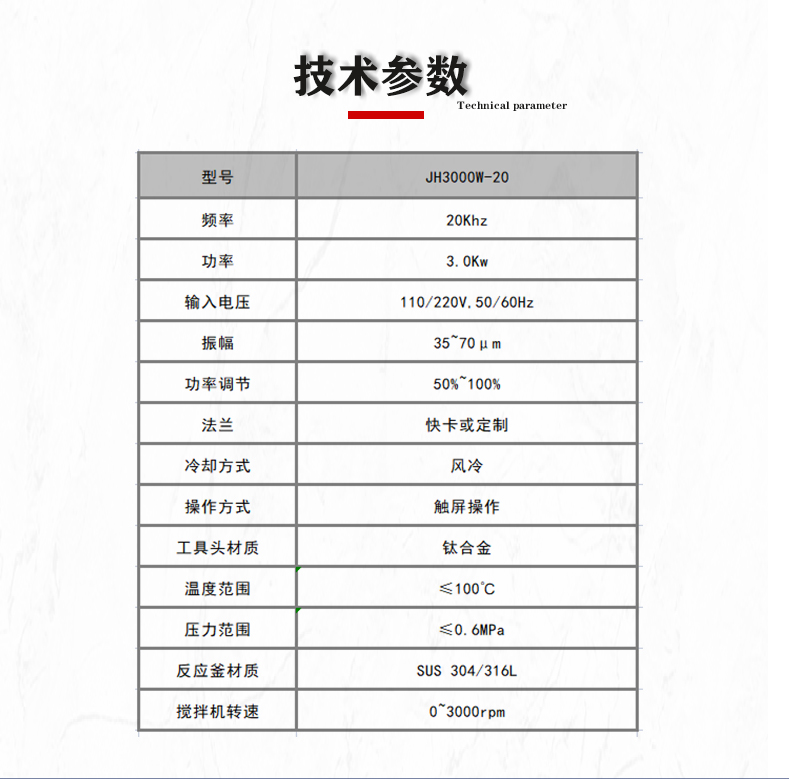 技术参数
Technical parameter

| 型号 | JH3000W-20 |
|---|---|
| 频率 | 20Khz |
| 功率 | 3.0Kw |
| 输入电压 | 110/220V,50/60Hz |
| 振幅 | 35~70μm |
| 功率调节 | 50%~100% |
| 法兰 | 快卡或定制 |
| 冷却方式 | 风冷 |
| 操作方式 | 触屏操作 |
| 工具头材质 | 钛合金 |
| 温度范围 | ≤100℃ |
| 压力范围 | ≤0.6MPa |
| 反应釜材质 | SUS 304/316L |
| 搅拌机转速 | 0~3000rpm |